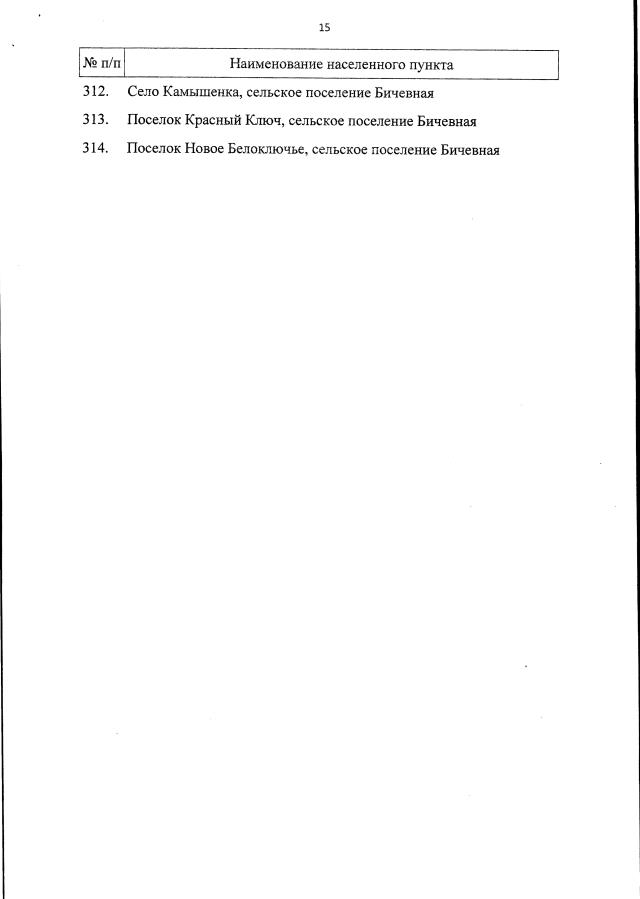 15

| № п/п | Наименование населенного пункта |
|---|---|
| 312. | Село Камышенка, сельское поселение Бичевная |
| 313. | Поселок Красный Ключ, сельское поселение Бичевная |
| 314. | Поселок Новое Белоключье, сельское поселение Бичевная |